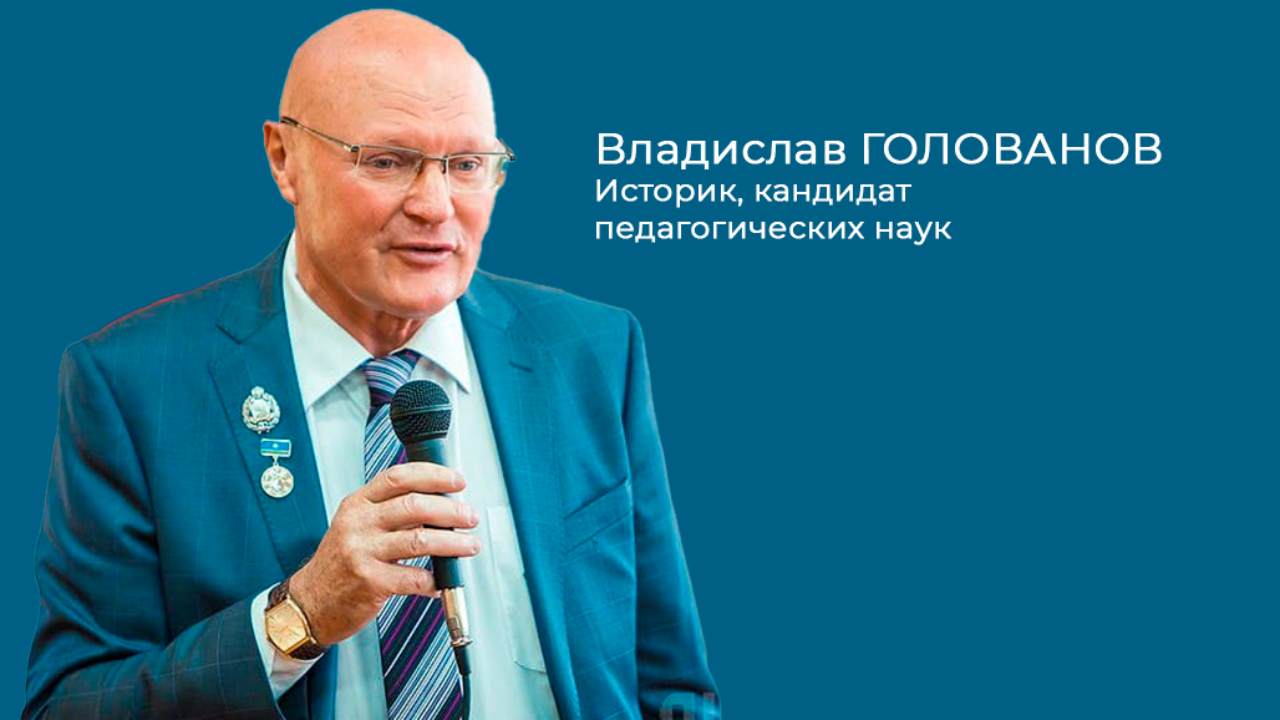 Владислав ГОЛОВАНОВ
Историк, кандидат педагогических наук